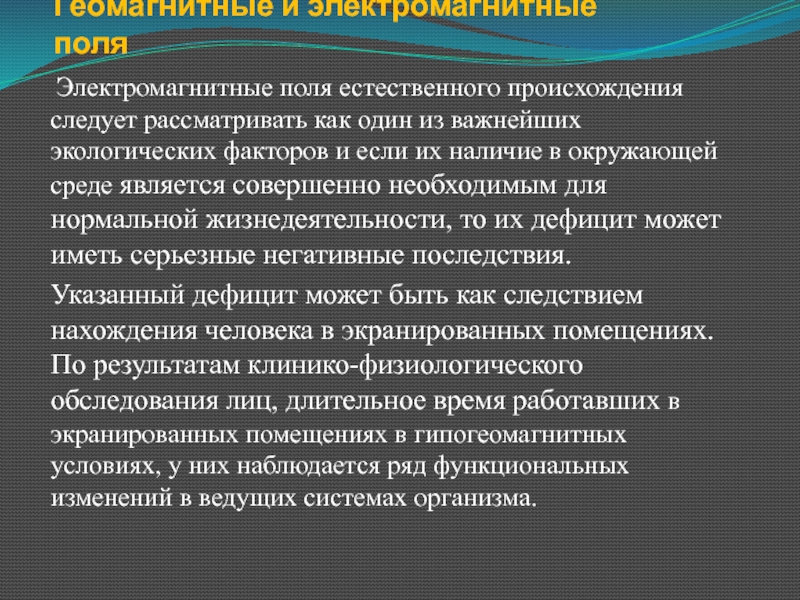 Геомагнитные и электромагнитные поля

Электромагнитные поля естественного происхождения следует рассматривать как один из важнейших экологических факторов и если их наличие в окружающей среде является совершенно необходимым для нормальной жизнедеятельности, то их дефицит может иметь серьезные негативные последствия.

Указанный дефицит может быть как следствием нахождения человека в экранированных помещениях. По результатам клинико-физиологического обследования лиц, длительное время работавших в экранированных помещениях в гипогеомагнитных условиях, у них наблюдается ряд функциональных изменений в ведущих системах организма.